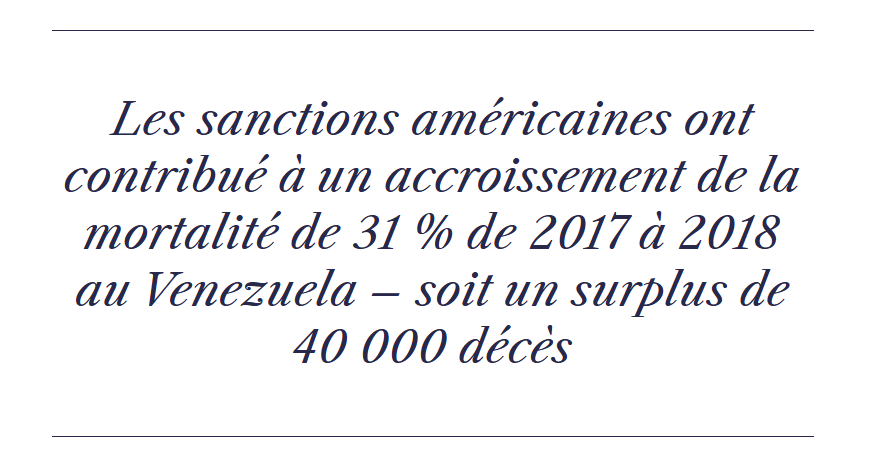 Les sanctions américaines ont contribué à un accroissement de la mortalité de 31 % de 2017 à 2018 au Venezuela – soit un surplus de 40 000 décès